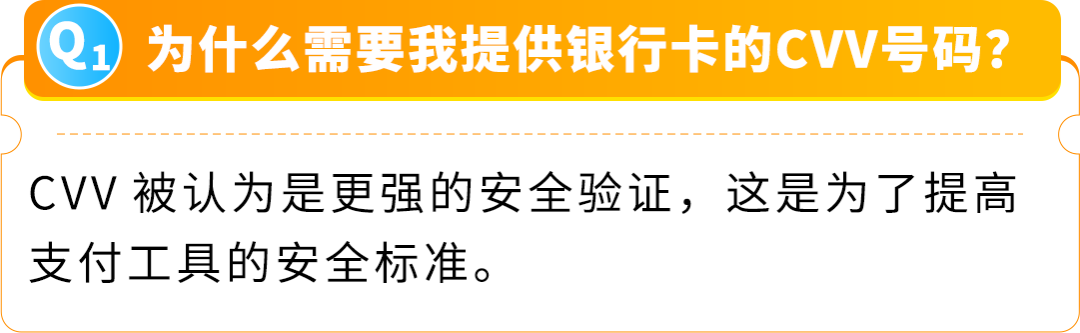 Q1 为什么需要我提供银行卡的CVV号码?

CVV 被认为是更强的安全验证，这是为了提高支付工具的安全标准。